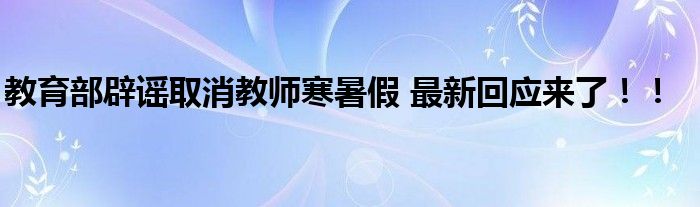 教育部辟谣取消教师寒暑假 最新回应来了！！